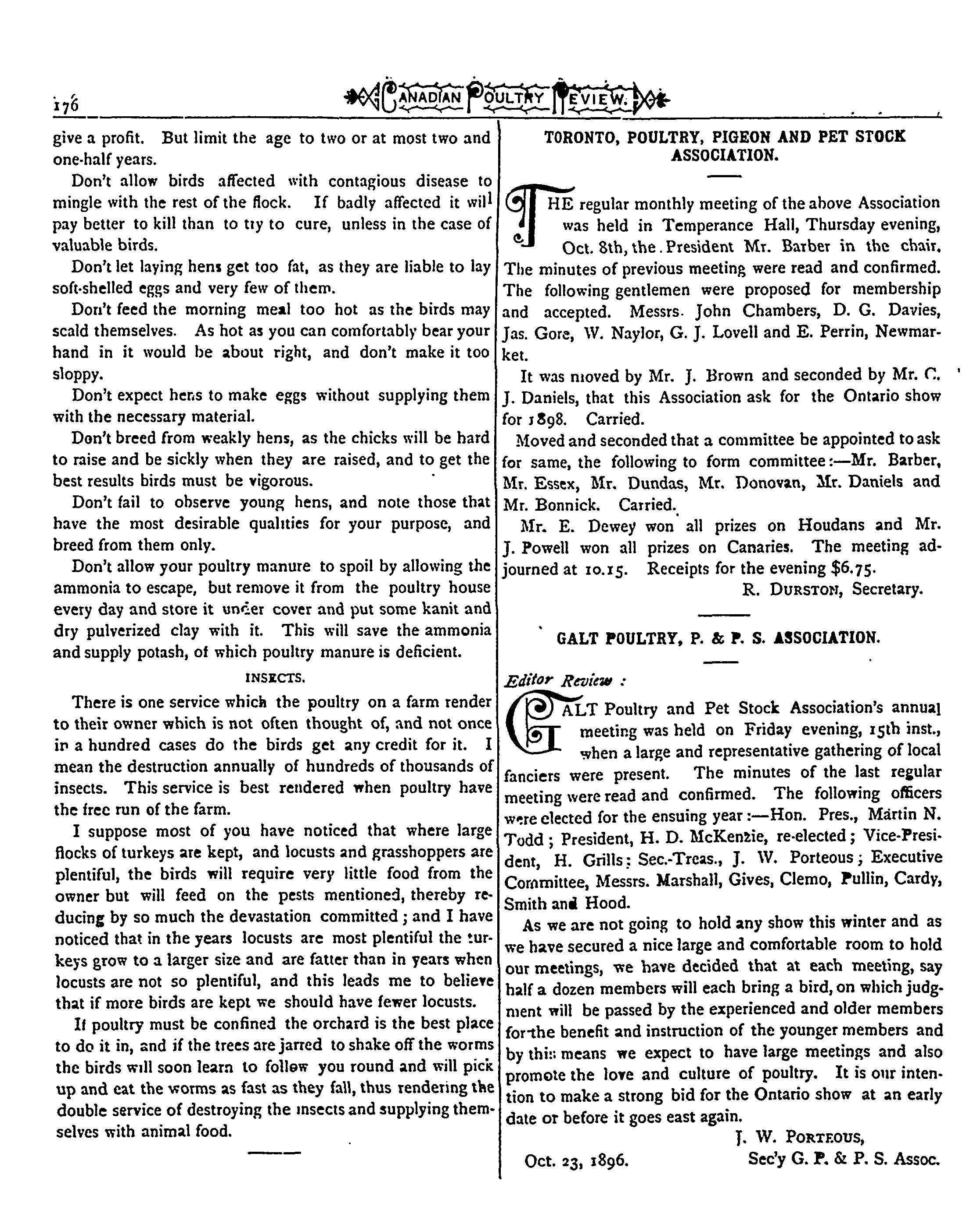 176 CANADIAN POULTRY REVIEW.

give a profit. But limit the age to two or at most two and one-half years.

Don't allow birds affected with contagious disease to mingle with the rest of the flock. If badly affected it will pay better to kill than to try to cure, unless in the case of valuable birds.

Don't let laying hens get too fat, as they are liable to lay soft-shelled eggs and very few of them.

Don't feed the morning meal too hot as the birds may scald themselves. As hot as you can comfortably bear your hand in it would be about right, and don't make it too sloppy.

Don't expect hens to make eggs without supplying them with the necessary material.

Don't breed from weakly hens, as the chicks will be hard to raise and be sickly when they are raised, and to get the best results birds must be vigorous.

Don't fail to observe young hens, and note those that have the most desirable qualities for your purpose, and breed from them only.

Don't allow your poultry manure to spoil by allowing the ammonia to escape, but remove it from the poultry house every day and store it under cover and put some kanit and dry pulverized clay with it. This will save the ammonia and supply potash, of which poultry manure is deficient.

INSECTS.

There is one service which the poultry on a farm render to their owner which is not often thought of, and not once in a hundred cases do the birds get any credit for it. I mean the destruction annually of hundreds of thousands of insects. This service is best rendered when poultry have the free run of the farm.

I suppose most of you have noticed that where large flocks of turkeys are kept, and locusts and grasshoppers are plentiful, the birds will require very little food from the owner but will feed on the pests mentioned, thereby reducing by so much the devastation committed; and I have noticed that in the years locusts are most plentiful the turkeys grow to a larger size and are fatter than in years when locusts are not so plentiful, and this leads me to believe that if more birds are kept we should have fewer locusts.

If poultry must be confined the orchard is the best place to do it in, and if the trees are jarred to shake off the worms the birds will soon learn to follow you round and will pick up and eat the worms as fast as they fall, thus rendering the double service of destroying the insects and supplying themselves with animal food.

TORONTO, POULTRY, PIGEON AND PET STOCK ASSOCIATION.

THE regular monthly meeting of the above Association was held in Temperance Hall, Thursday evening, Oct. 8th, the President Mr. Barber in the chair. The minutes of previous meeting were read and confirmed. The following gentlemen were proposed for membership and accepted. Messrs. John Chambers, D. G. Davies, Jas. Gore, W. Naylor, G. J. Lovell and E. Perrin, Newmarket.

It was moved by Mr. J. Brown and seconded by Mr. C. J. Daniels, that this Association ask for the Ontario show for 1898. Carried.

Moved and seconded that a committee be appointed to ask for same, the following to form committee:—Mr. Barber, Mr. Essex, Mr. Dundas, Mr. Donovan, Mr. Daniels and Mr. Bonnick. Carried.

Mr. E. Dewey won all prizes on Houdans and Mr. J. Powell won all prizes on Canaries. The meeting adjourned at 10.15. Receipts for the evening $6.75.

R. DURSTON, Secretary.

GALT POULTRY, P. & P. S. ASSOCIATION.

Editor Review :

GALT Poultry and Pet Stock Association's annual meeting was held on Friday evening, 15th inst., when a large and representative gathering of local fanciers were present. The minutes of the last regular meeting were read and confirmed. The following officers were elected for the ensuing year:—Hon. Pres., Martin N. Todd; President, H. D. McKenzie, re-elected; Vice-President, H. Grills; Sec.-Treas., J. W. Porteous; Executive Committee, Messrs. Marshall, Gives, Clemo, Pullin, Cardy, Smith and Hood.

As we are not going to hold any show this winter and as we have secured a nice large and comfortable room to hold our meetings, we have decided that at each meeting, say half a dozen members will each bring a bird, on which judgment will be passed by the experienced and older members for the benefit and instruction of the younger members and by this means we expect to have large meetings and also promote the love and culture of poultry. It is our intention to make a strong bid for the Ontario show at an early date or before it goes east again.

J. W. PORTEOUS,
Oct. 23, 1896. Sec'y G. P. & P. S. Assoc.